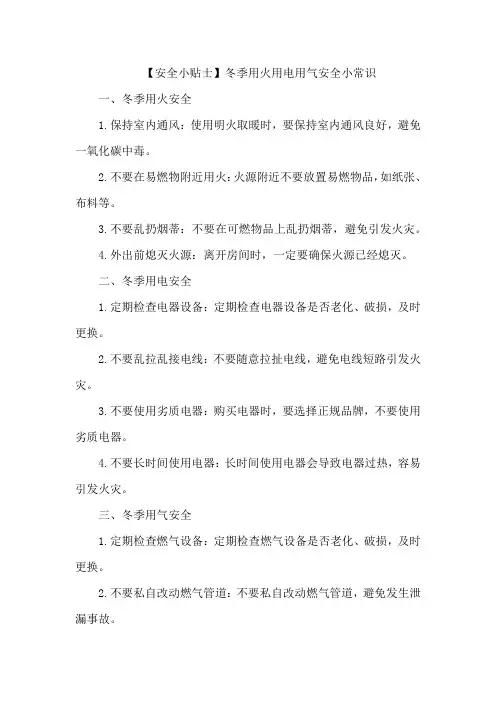 【安全小贴士】冬季用火用电用气安全小常识

一、冬季用火安全

1.保持室内通风：使用明火取暖时，要保持室内通风良好，避免一氧化碳中毒。

2.不要在易燃物附近用火：火源附近不要放置易燃物品，如纸张、布料等。

3.不要乱扔烟蒂：不要在可燃物品上乱扔烟蒂，避免引发火灾。

4.外出前熄灭火源：离开房间时，一定要确保火源已经熄灭。

二、冬季用电安全

1.定期检查电器设备：定期检查电器设备是否老化、破损，及时更换。

2.不要乱拉乱接电线：不要随意拉扯电线，避免电线短路引发火灾。

3.不要使用劣质电器：购买电器时，要选择正规品牌，不要使用劣质电器。

4.不要长时间使用电器：长时间使用电器会导致电器过热，容易引发火灾。

三、冬季用气安全

1.定期检查燃气设备：定期检查燃气设备是否老化、破损，及时更换。

2.不要私自改动燃气管道：不要私自改动燃气管道，避免发生泄漏事故。